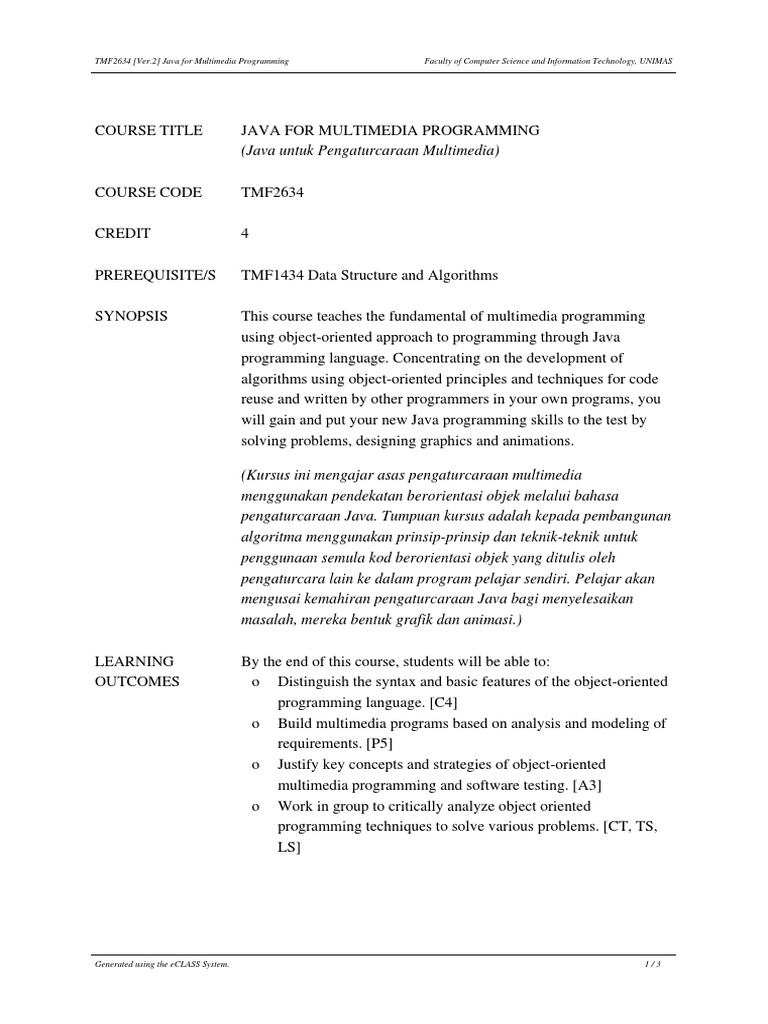 TMF2634 [Ver.2] Java for Multimedia Programming

Faculty of Computer Science and Information Technology, UNIMAS

COURSE TITLE

JAVA FOR MULTIMEDIA PROGRAMMING
(Java untuk Pengaturcaraan Multimedia)

COURSE CODE

TMF2634

CREDIT

4

PREREQUISITE/S

TMF1434 Data Structure and Algorithms

SYNOPSIS

This course teaches the fundamental of multimedia programming using object-oriented approach to programming through Java programming language. Concentrating on the development of algorithms using object-oriented principles and techniques for code reuse and written by other programmers in your own programs, you will gain and put your new Java programming skills to the test by solving problems, designing graphics and animations.

(Kursus ini mengajar asas pengaturcaraan multimedia menggunakan pendekatan berorientasi objek melalui bahasa pengaturcaraan Java. Tumpuan kursus adalah kepada pembangunan algoritma menggunakan prinsip-prinsip dan teknik-teknik untuk penggunaan semula kod berorientasi objek yang ditulis oleh pengaturcara lain ke dalam program pelajar sendiri. Pelajar akan mengusai kemahiran pengaturcaraan Java bagi menyelesaikan masalah, mereka bentuk grafik dan animasi.)

LEARNING OUTCOMES

By the end of this course, students will be able to:
o Distinguish the syntax and basic features of the object-oriented programming language. [C4]
o Build multimedia programs based on analysis and modeling of requirements. [P5]
o Justify key concepts and strategies of object-oriented multimedia programming and software testing. [A3]
o Work in group to critically analyze object oriented programming techniques to solve various problems. [CT, TS, LS]

Generated using the eCLASS System.

1 / 3